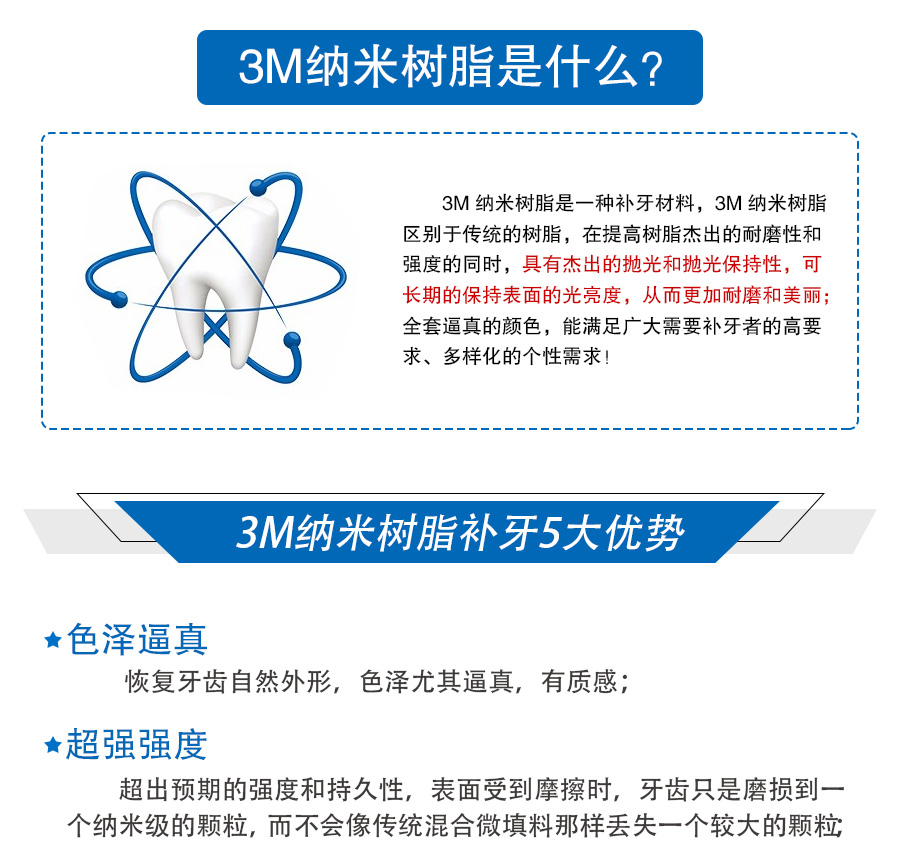 3M纳米树脂是什么?

3M 纳米树脂是一种补牙材料，3M 纳米树脂区别于传统的树脂，在提高树脂杰出的耐磨性和强度的同时，具有杰出的抛光和抛光保持性，可长期的保持表面的光亮度，从而更加耐磨和美丽；全套逼真的颜色，能满足广大需要补牙者的高要求、多样化的个性需求！

3M纳米树脂补牙5大优势

★色泽逼真

恢复牙齿自然外形，色泽尤其逼真，有质感；

★超强强度

超出预期的强度和持久性，表面受到摩擦时，牙齿只是磨损到一个纳米级的颗粒，而不会像传统混合微填料那样丢失一个较大的颗粒;